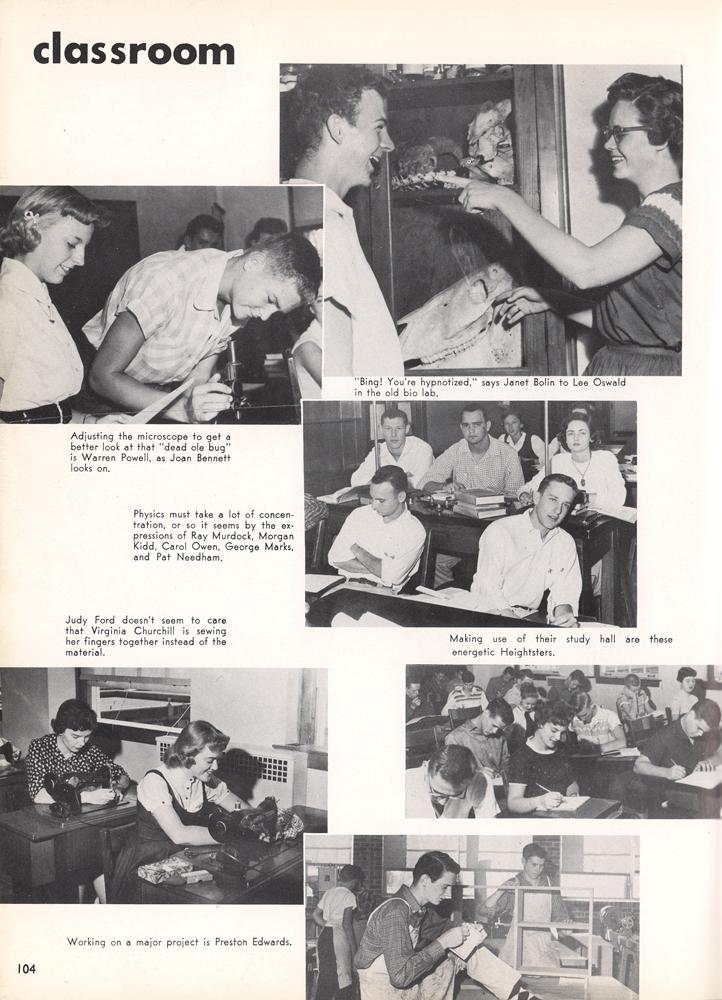 classroom

"Bing! You're hypnotized," says Janet Bolin to Lee Oswald in the old bio lab.

Adjusting the microscope to get a better look at that "dead ole bug" is Warren Powell, as Joan Bennett looks on.

Physics must take a lot of concentration, or so it seems by the expressions of Ray Murdock, Morgan Kidd, Carol Owen, George Marks, and Pat Needham.

Judy Ford doesn't seem to care that Virginia Churchill is sewing her fingers together instead of the material.

Making use of their study hall are these energetic Heightsters.

Working on a major project is Preston Edwards.

104